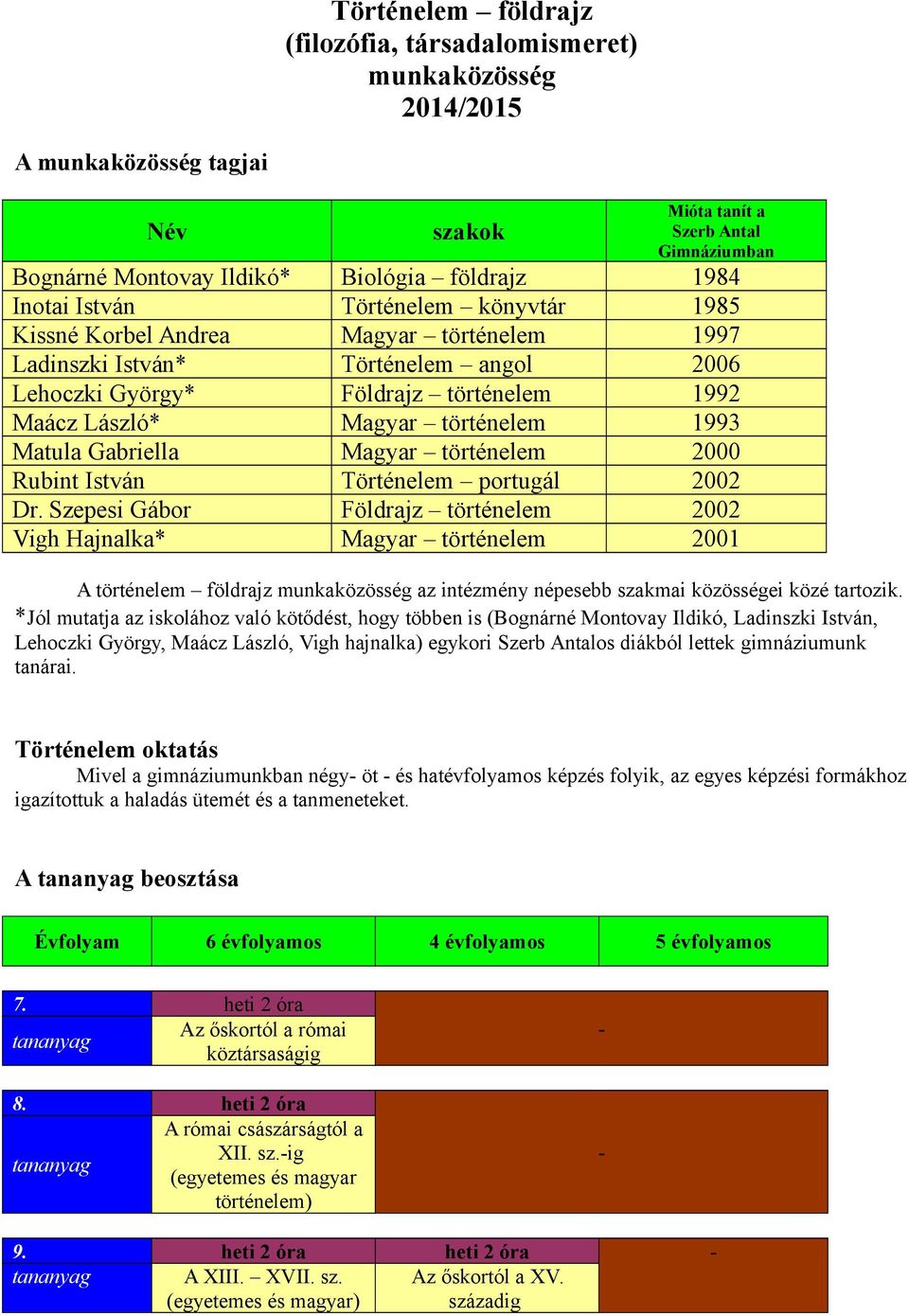 Történelem – földrajz
(filozófia, társadalomismeret)
munkaközösség
2014/2015

A munkaközösség tagjai

| Név | szakok | Mióta tanít a Szerb Antal Gimnáziumban |
|---|---|---|
| Bognárné Montovay Ildikó* | Biológia – földrajz | 1984 |
| Inotai István | Történelem – könyvtár | 1985 |
| Kissné Korbel Andrea | Magyar – történelem | 1997 |
| Ladinszki István* | Történelem – angol | 2006 |
| Lehoczki György* | Földrajz – történelem | 1992 |
| Maácz László* | Magyar – történelem | 1993 |
| Matula Gabriella | Magyar – történelem | 2000 |
| Rubint István | Történelem – portugál | 2002 |
| Dr. Szepesi Gábor | Földrajz – történelem | 2002 |
| Vigh Hajnalka* | Magyar – történelem | 2001 |

A történelem – földrajz munkaközösség az intézmény népesebb szakmai közösségei közé tartozik. *Jól mutatja az iskolához való kötődést, hogy többen is (Bognárné Montovay Ildikó, Ladinszki István, Lehoczki György, Maácz László, Vigh hajnalka) egykori Szerb Antalos diákból lettek gimnáziumunk tanárai.

Történelem oktatás
Mivel a gimnáziumunkban négy- öt - és hatévfolyamos képzés folyik, az egyes képzési formákhoz igazítottuk a haladás ütemét és a tanmeneteket.

A tananyag beosztása

| Évfolyam | 6 évfolyamos | 4 évfolyamos | 5 évfolyamos |
|---|---|---|---|
| 7. | heti 2 óra | - | |
| tananyag | Az őskortól a római köztársaságig | | |
| 8. | heti 2 óra | - | |
| tananyag | A római császárságtól a XII. sz.-ig (egyetemes és magyar történelem) | | |
| 9. | heti 2 óra | heti 2 óra | - |
| tananyag | A XIII. – XVII. sz. (egyetemes és magyar) | Az őskortól a XV. századig | |